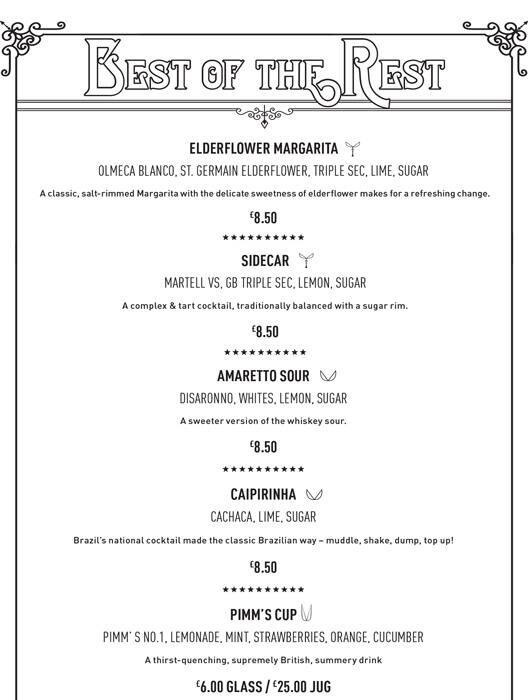 BEST OF THE REST

ELDERFLOWER MARGARITA
OLMECA BLANCO, ST. GERMAIN ELDERFLOWER, TRIPLE SEC, LIME, SUGAR
A classic, salt-rimmed Margarita with the delicate sweetness of elderflower makes for a refreshing change.
£8.50
★★★★★★★★★★

SIDECAR
MARTELL VS, GB TRIPLE SEC, LEMON, SUGAR
A complex & tart cocktail, traditionally balanced with a sugar rim.
£8.50
★★★★★★★★★★

AMARETTO SOUR
DISARONNO, WHITES, LEMON, SUGAR
A sweeter version of the whiskey sour.
£8.50
★★★★★★★★★★

CAIPIRINHA
CACHACA, LIME, SUGAR
Brazil's national cocktail made the classic Brazilian way – muddle, shake, dump, top up!
£8.50
★★★★★★★★★★

PIMM'S CUP
PIMM' S NO.1, LEMONADE, MINT, STRAWBERRIES, ORANGE, CUCUMBER
A thirst-quenching, supremely British, summery drink
£6.00 GLASS / £25.00 JUG